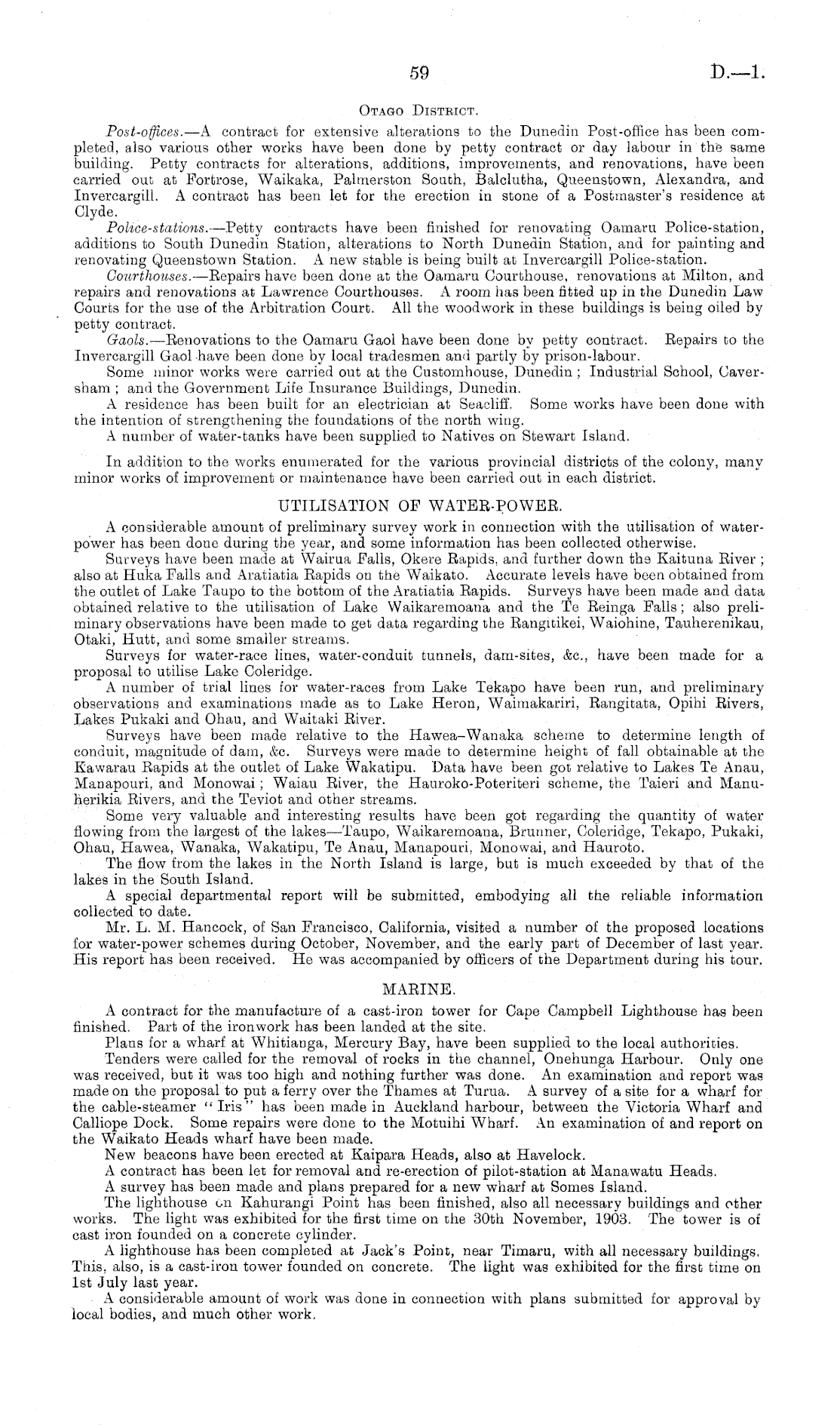 59

D.—1.

OTAGO DISTRICT.

Post-offices.—A contract for extensive alterations to the Dunedin Post-office has been completed, also various other works have been done by petty contract or day labour in the same building. Petty contracts for alterations, additions, improvements, and renovations, have been carried out at Fortrose, Waikaka, Palmerston South, Balclutha, Queenstown, Alexandra, and Invercargill. A contract has been let for the erection in stone of a Postmaster's residence at Clyde.

Police-stations.—Petty contracts have been finished for renovating Oamaru Police-station, additions to South Dunedin Station, alterations to North Dunedin Station, and for painting and renovating Queenstown Station. A new stable is being built at Invercargill Police-station.

Courthouses.—Repairs have been done at the Oamaru Courthouse, renovations at Milton, and repairs and renovations at Lawrence Courthouses. A room has been fitted up in the Dunedin Law Courts for the use of the Arbitration Court. All the woodwork in these buildings is being oiled by petty contract.

Gaols.—Renovations to the Oamaru Gaol have been done by petty contract. Repairs to the Invercargill Gaol have been done by local tradesmen and partly by prison-labour.

Some minor works were carried out at the Customhouse, Dunedin; Industrial School, Caversham; and the Government Life Insurance Buildings, Dunedin.

A residence has been built for an electrician at Seacliff. Some works have been done with the intention of strengthening the foundations of the north wing.

A number of water-tanks have been supplied to Natives on Stewart Island.

In addition to the works enumerated for the various provincial districts of the colony, many minor works of improvement or maintenance have been carried out in each district.

UTILISATION OF WATER-POWER.

A considerable amount of preliminary survey work in connection with the utilisation of water-power has been done during the year, and some information has been collected otherwise.

Surveys have been made at Wairua Falls, Okere Rapids, and further down the Kaituna River; also at Huka Falls and Aratiatia Rapids on the Waikato. Accurate levels have been obtained from the outlet of Lake Taupo to the bottom of the Aratiatia Rapids. Surveys have been made and data obtained relative to the utilisation of Lake Waikaremoana and the Te Reinga Falls; also preliminary observations have been made to get data regarding the Rangitikei, Waiohine, Tauherenikau, Otaki, Hutt, and some smaller streams.

Surveys for water-race lines, water-conduit tunnels, dam-sites, &c., have been made for a proposal to utilise Lake Coleridge.

A number of trial lines for water-races from Lake Tekapo have been run, and preliminary observations and examinations made as to Lake Heron, Waimakariri, Rangitata, Opihi Rivers, Lakes Pukaki and Ohau, and Waitaki River.

Surveys have been made relative to the Hawea–Wanaka scheme to determine length of conduit, magnitude of dam, &c. Surveys were made to determine height of fall obtainable at the Kawarau Rapids at the outlet of Lake Wakatipu. Data have been got relative to Lakes Te Anau, Manapouri, and Monowai; Waiau River, the Hauroko-Poteriteri scheme, the Taieri and Manuherikia Rivers, and the Teviot and other streams.

Some very valuable and interesting results have been got regarding the quantity of water flowing from the largest of the lakes—Taupo, Waikaremoana, Brunner, Coleridge, Tekapo, Pukaki, Ohau, Hawea, Wanaka, Wakatipu, Te Anau, Manapouri, Monowai, and Hauroto.

The flow from the lakes in the North Island is large, but is much exceeded by that of the lakes in the South Island.

A special departmental report will be submitted, embodying all the reliable information collected to date.

Mr. L. M. Hancock, of San Francisco, California, visited a number of the proposed locations for water-power schemes during October, November, and the early part of December of last year. His report has been received. He was accompanied by officers of the Department during his tour.

MARINE.

A contract for the manufacture of a cast-iron tower for Cape Campbell Lighthouse has been finished. Part of the ironwork has been landed at the site.

Plans for a wharf at Whitianga, Mercury Bay, have been supplied to the local authorities.

Tenders were called for the removal of rocks in the channel, Onehunga Harbour. Only one was received, but it was too high and nothing further was done. An examination and report was made on the proposal to put a ferry over the Thames at Turua. A survey of a site for a wharf for the cable-steamer "Iris" has been made in Auckland harbour, between the Victoria Wharf and Calliope Dock. Some repairs were done to the Motuihi Wharf. An examination of and report on the Waikato Heads wharf have been made.

New beacons have been erected at Kaipara Heads, also at Havelock.

A contract has been let for removal and re-erection of pilot-station at Manawatu Heads.

A survey has been made and plans prepared for a new wharf at Somes Island.

The lighthouse on Kahurangi Point has been finished, also all necessary buildings and other works. The light was exhibited for the first time on the 30th November, 1903. The tower is of cast iron founded on a concrete cylinder.

A lighthouse has been completed at Jack's Point, near Timaru, with all necessary buildings. This, also, is a cast-iron tower founded on concrete. The light was exhibited for the first time on 1st July last year.

A considerable amount of work was done in connection with plans submitted for approval by local bodies, and much other work.